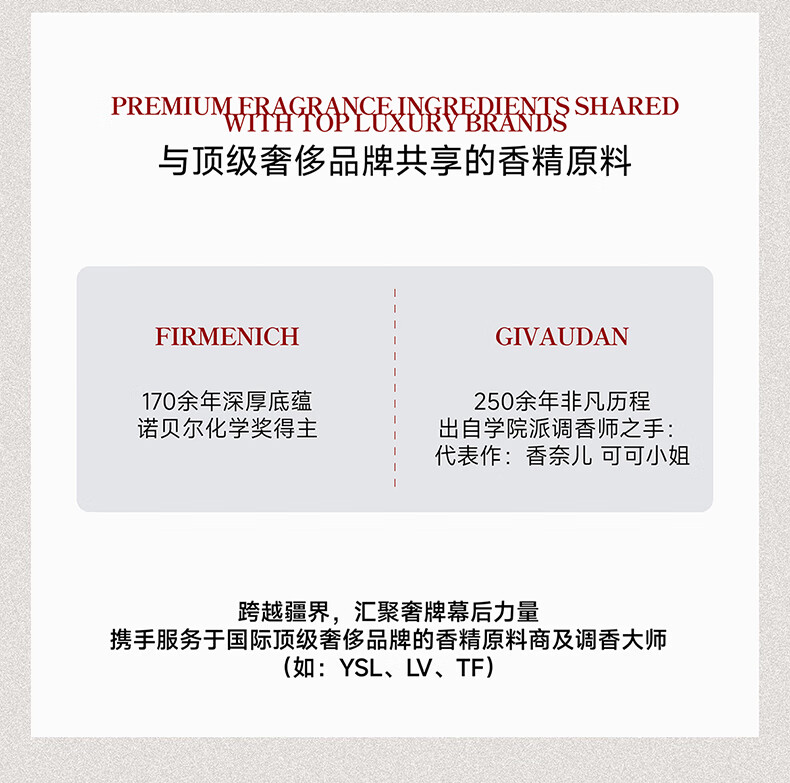 PREMIUM FRAGRANCE INGREDIENTS SHARED WITH TOP LUXURY BRANDS
与顶级奢侈品牌共享的香精原料

FIRMENICH

170余年深厚底蕴
诺贝尔化学奖得主

GIVAUDAN

250余年非凡历程
出自学院派调香师之手：
代表作：香奈儿 可可小姐

跨越疆界，汇聚奢牌幕后力量
携手服务于国际顶级奢侈品牌的香精原料商及调香大师
（如：YSL、LV、TF）